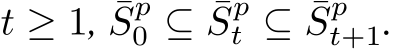 $t \geq 1$, $\bar{S}_0^p \subseteq \bar{S}_t^p \subseteq \bar{S}_{t+1}^p$.